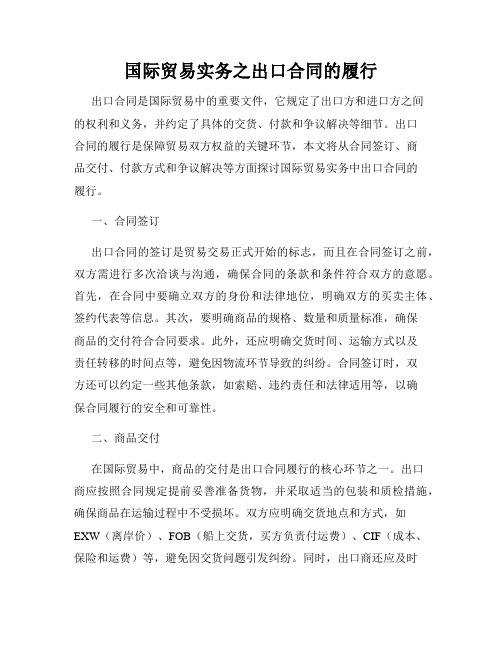 国际贸易实务之出口合同的履行

出口合同是国际贸易中的重要文件，它规定了出口方和进口方之间的权利和义务，并约定了具体的交货、付款和争议解决等细节。出口合同的履行是保障贸易双方权益的关键环节，本文将从合同签订、商品交付、付款方式和争议解决等方面探讨国际贸易实务中出口合同的履行。

一、合同签订

出口合同的签订是贸易交易正式开始的标志，而且在合同签订之前，双方需进行多次洽谈与沟通，确保合同的条款和条件符合双方的意愿。首先，在合同中要确立双方的身份和法律地位，明确双方的买卖主体、签约代表等信息。其次，要明确商品的规格、数量和质量标准，确保商品的交付符合合同要求。此外，还应明确交货时间、运输方式以及责任转移的时间点等，避免因物流环节导致的纠纷。合同签订时，双方还可以约定一些其他条款，如索赔、违约责任和法律适用等，以确保合同履行的安全和可靠性。

二、商品交付

在国际贸易中，商品的交付是出口合同履行的核心环节之一。出口商应按照合同规定提前妥善准备货物，并采取适当的包装和质检措施，确保商品在运输过程中不受损坏。双方应明确交货地点和方式，如EXW（离岸价）、FOB（船上交货，买方负责付运费）、CIF（成本、保险和运费）等，避免因交货问题引发纠纷。同时，出口商还应及时